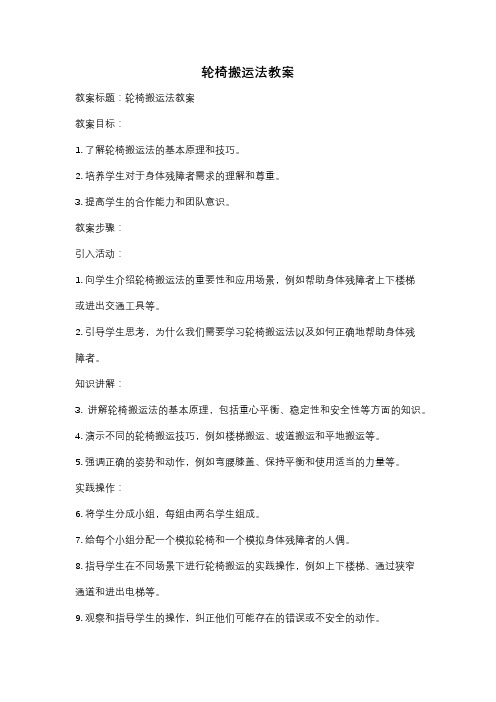 轮椅搬运法教案

教案标题：轮椅搬运法教案

教案目标：

1. 了解轮椅搬运法的基本原理和技巧。

2. 培养学生对于身体残障者需求的理解和尊重。

3. 提高学生的合作能力和团队意识。

教案步骤：

引入活动：

1. 向学生介绍轮椅搬运法的重要性和应用场景，例如帮助身体残障者上下楼梯或进出交通工具等。

2. 引导学生思考，为什么我们需要学习轮椅搬运法以及如何正确地帮助身体残障者。

知识讲解：

3. 讲解轮椅搬运法的基本原理，包括重心平衡、稳定性和安全性等方面的知识。

4. 演示不同的轮椅搬运技巧，例如楼梯搬运、坡道搬运和平地搬运等。

5. 强调正确的姿势和动作，例如弯腰膝盖、保持平衡和使用适当的力量等。

实践操作：

6. 将学生分成小组，每组由两名学生组成。

7. 给每个小组分配一个模拟轮椅和一个模拟身体残障者的人偶。

8. 指导学生在不同场景下进行轮椅搬运的实践操作，例如上下楼梯、通过狭窄通道和进出电梯等。

9. 观察和指导学生的操作，纠正他们可能存在的错误或不安全的动作。